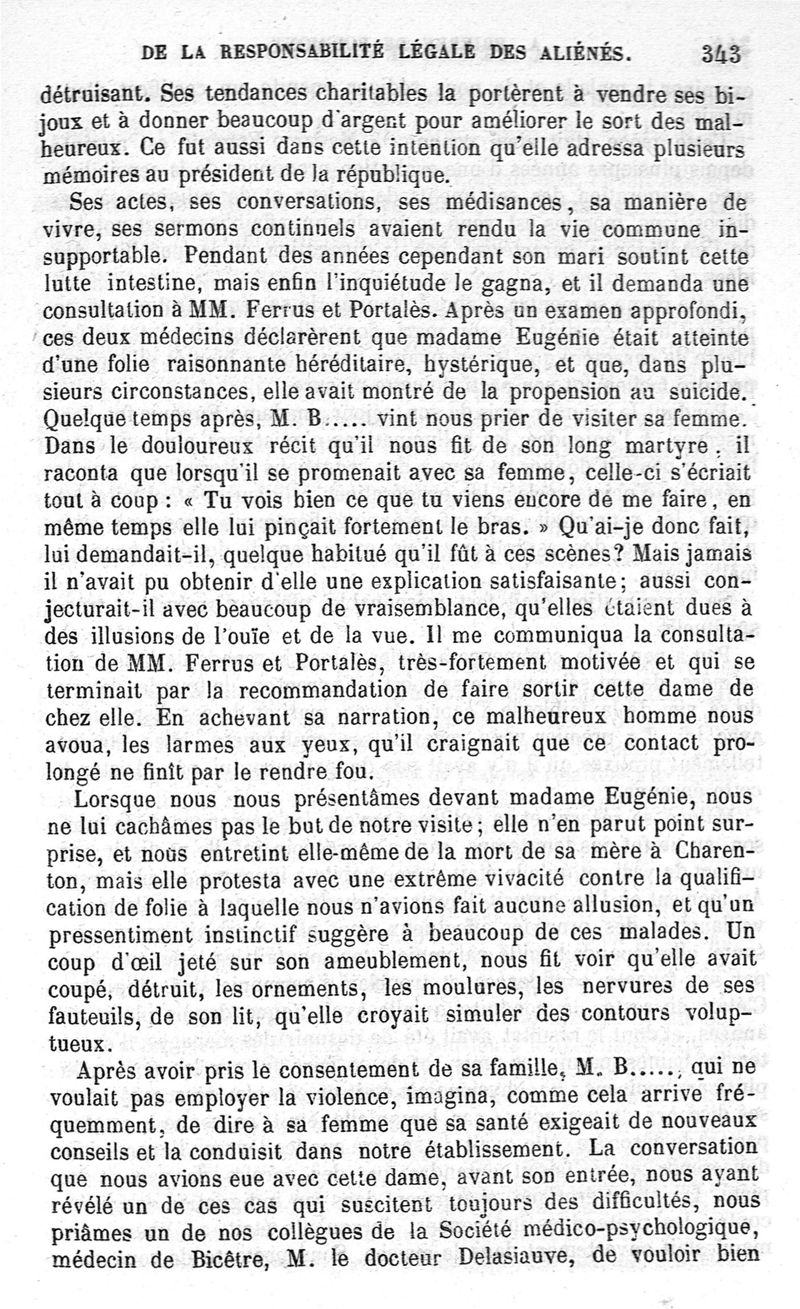 DE LA RESPONSABILITÉ LÉGALE DES ALIÉNÉS. 343

détruisant. Ses tendances charitables la portèrent à vendre ses bijoux et à donner beaucoup d'argent pour améliorer le sort des malheureux. Ce fut aussi dans cette intention qu'elle adressa plusieurs mémoires au président de la république.

Ses actes, ses conversations, ses médisances, sa manière de vivre, ses sermons continuels avaient rendu la vie commune insupportable. Pendant des années cependant son mari soutint cette lutte intestine, mais enfin l'inquiétude le gagna, et il demanda une consultation à MM. Ferrus et Portalès. Après un examen approfondi, ces deux médecins déclarèrent que madame Eugénie était atteinte d'une folie raisonnante héréditaire, hystérique, et que, dans plusieurs circonstances, elle avait montré de la propension au suicide. Quelque temps après, M. B..... vint nous prier de visiter sa femme. Dans le douloureux récit qu'il nous fit de son long martyre, il raconta que lorsqu'il se promenait avec sa femme, celle-ci s'écriait tout à coup : « Tu vois bien ce que tu viens encore de me faire, en même temps elle lui pinçait fortement le bras. » Qu'ai-je donc fait, lui demandait-il, quelque habitué qu'il fût à ces scènes? Mais jamais il n'avait pu obtenir d'elle une explication satisfaisante; aussi conjecturait-il avec beaucoup de vraisemblance, qu'elles étaient dues à des illusions de l'ouïe et de la vue. Il me communiqua la consultation de MM. Ferrus et Portalès, très-fortement motivée et qui se terminait par la recommandation de faire sortir cette dame de chez elle. En achevant sa narration, ce malheureux homme nous avoua, les larmes aux yeux, qu'il craignait que ce contact prolongé ne finît par le rendre fou.

Lorsque nous nous présentâmes devant madame Eugénie, nous ne lui cachâmes pas le but de notre visite; elle n'en parut point surprise, et nous entretint elle-même de la mort de sa mère à Charenton, mais elle protesta avec une extrême vivacité contre la qualification de folie à laquelle nous n'avions fait aucune allusion, et qu'un pressentiment instinctif suggère à beaucoup de ces malades. Un coup d'œil jeté sur son ameublement, nous fit voir qu'elle avait coupé, détruit, les ornements, les moulures, les nervures de ses fauteuils, de son lit, qu'elle croyait simuler des contours voluptueux.

Après avoir pris le consentement de sa famille, M. B....., qui ne voulait pas employer la violence, imagina, comme cela arrive fréquemment, de dire à sa femme que sa santé exigeait de nouveaux conseils et la conduisit dans notre établissement. La conversation que nous avions eue avec cette dame, avant son entrée, nous ayant révélé un de ces cas qui suscitent toujours des difficultés, nous priâmes un de nos collègues de la Société médico-psychologique, médecin de Bicêtre, M. le docteur Delasiauve, de vouloir bien